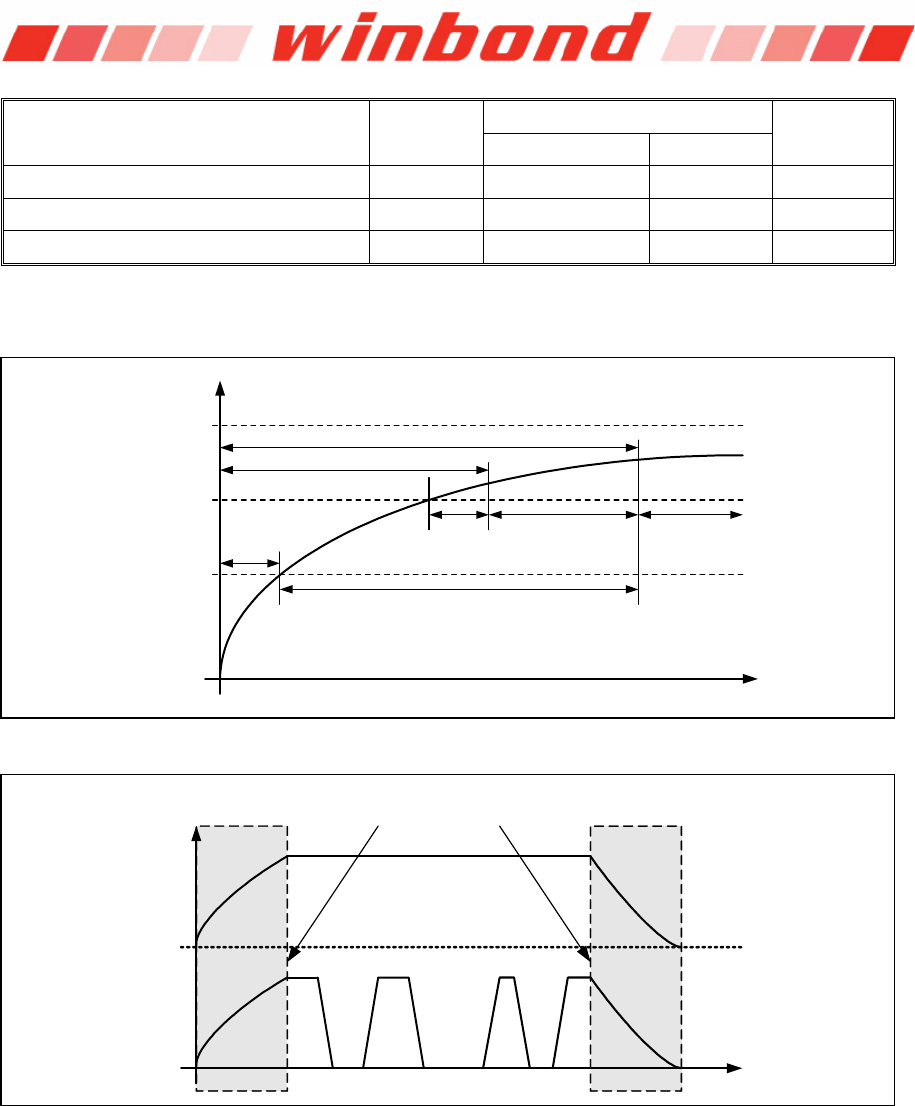 winbond